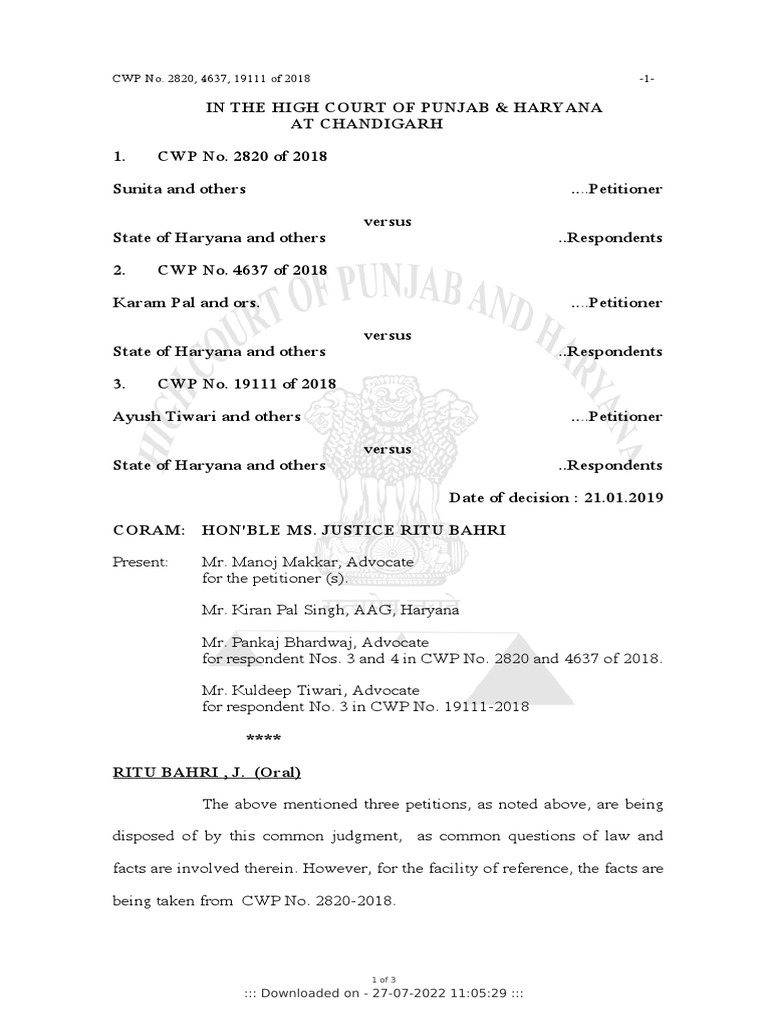 CWP No. 2820, 4637, 19111 of 2018 -1-

IN THE HIGH COURT OF PUNJAB & HARYANA AT CHANDIGARH

1. CWP No. 2820 of 2018

Sunita and others ....Petitioner

versus

State of Haryana and others ..Respondents

2. CWP No. 4637 of 2018

Karam Pal and ors. ....Petitioner

versus

State of Haryana and others ..Respondents

3. CWP No. 19111 of 2018

Ayush Tiwari and others ....Petitioner

versus

State of Haryana and others ..Respondents

Date of decision : 21.01.2019

CORAM: HON'BLE MS. JUSTICE RITU BAHRI

Present: Mr. Manoj Makkar, Advocate for the petitioner (s).

Mr. Kiran Pal Singh, AAG, Haryana

Mr. Pankaj Bhardwaj, Advocate for respondent Nos. 3 and 4 in CWP No. 2820 and 4637 of 2018.

Mr. Kuldeep Tiwari, Advocate for respondent No. 3 in CWP No. 19111-2018

****

RITU BAHRI , J. (Oral)

The above mentioned three petitions, as noted above, are being disposed of by this common judgment, as common questions of law and facts are involved therein. However, for the facility of reference, the facts are being taken from CWP No. 2820-2018.

HIGH COURT OF PUNJAB AND HARYANA

1 of 3
::: Downloaded on - 27-07-2022 11:05:29 :::